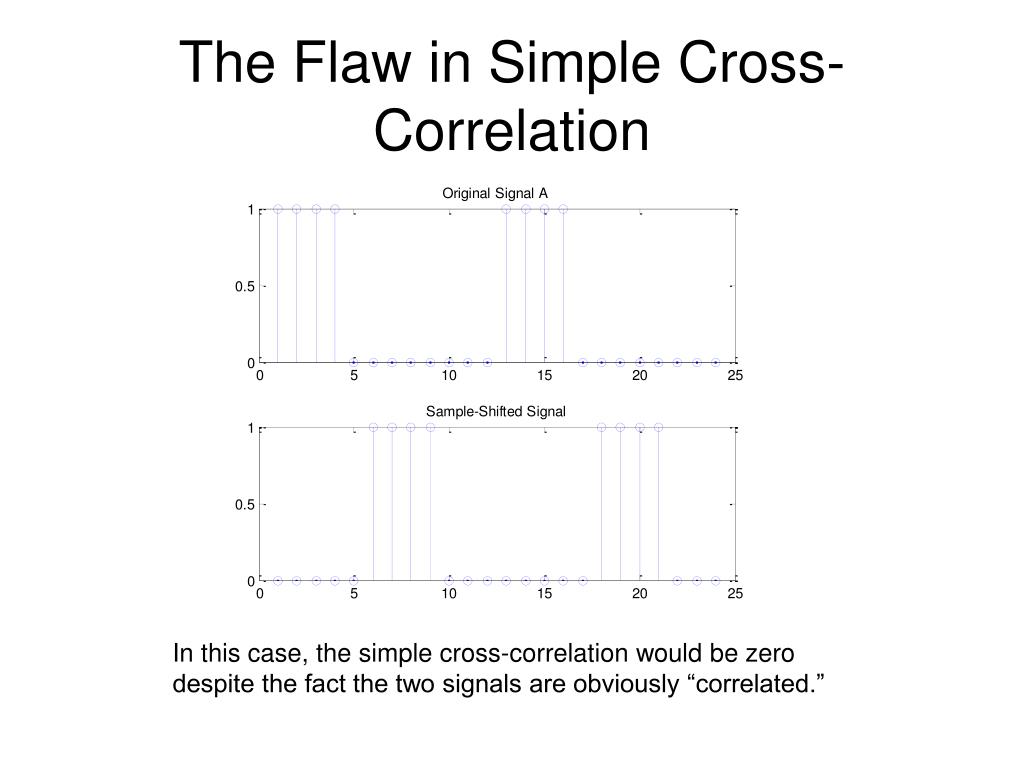 The Flaw in Simple Cross-Correlation

Original Signal A

1
0.5
0
0 5 10 15 20 25

Sample-Shifted Signal

1
0.5
0
0 5 10 15 20 25

In this case, the simple cross-correlation would be zero despite the fact the two signals are obviously “correlated.”